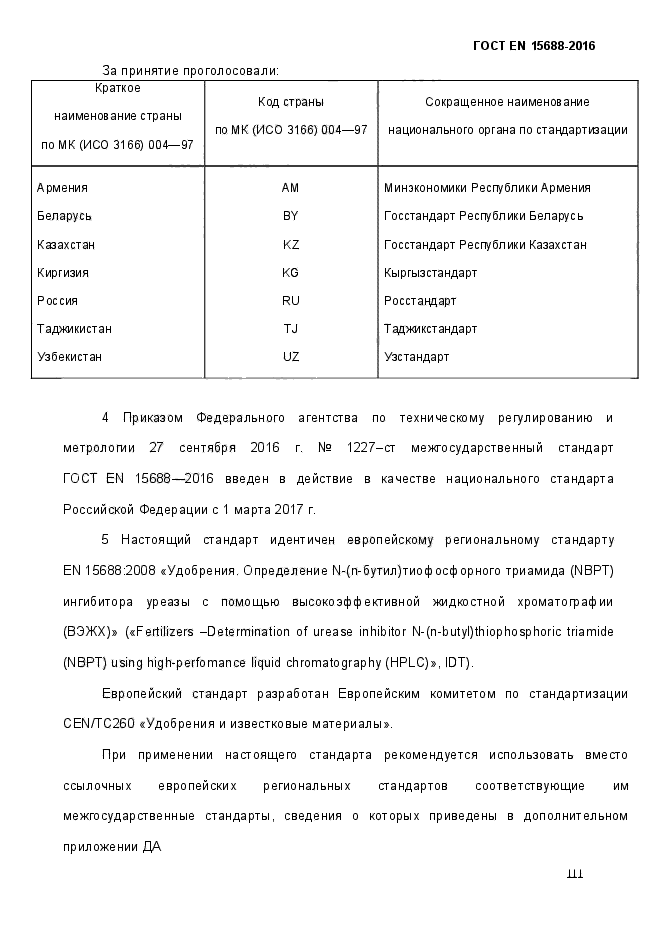 ГОСТ EN 15688-2016

За принятие проголосовали:

| Краткое наименование страны по МК (ИСО 3166) 004—97 | Код страны по МК (ИСО 3166) 004—97 | Сокращенное наименование национального органа по стандартизации |
|---|---|---|
| Армения | AM | Минэкономики Республики Армения |
| Беларусь | BY | Госстандарт Республики Беларусь |
| Казахстан | KZ | Госстандарт Республики Казахстан |
| Киргизия | KG | Кыргызстандарт |
| Россия | RU | Росстандарт |
| Таджикистан | TJ | Таджикстандарт |
| Узбекистан | UZ | Узстандарт |

4 Приказом Федерального агентства по техническому регулированию и метрологии 27 сентября 2016 г. № 1227–ст межгосударственный стандарт ГОСТ EN 15688—2016 введен в действие в качестве национального стандарта Российской Федерации с 1 марта 2017 г.

5 Настоящий стандарт идентичен европейскому региональному стандарту EN 15688:2008 «Удобрения. Определение N-(n-бутил)тиофосфорного триамида (NBPT) ингибитора уреазы с помощью высокоэффективной жидкостной хроматографии (ВЭЖХ)» («Fertilizers –Determination of urease inhibitor N-(n-butyl)thiophosphoric triamide (NBPT) using high-perfomance liquid chromatography (HPLC)», IDT).

Европейский стандарт разработан Европейским комитетом по стандартизации CEN/TC260 «Удобрения и известковые материалы».

При применении настоящего стандарта рекомендуется использовать вместо ссылочных европейских региональных стандартов соответствующие им межгосударственные стандарты, сведения о которых приведены в дополнительном приложении ДА

III